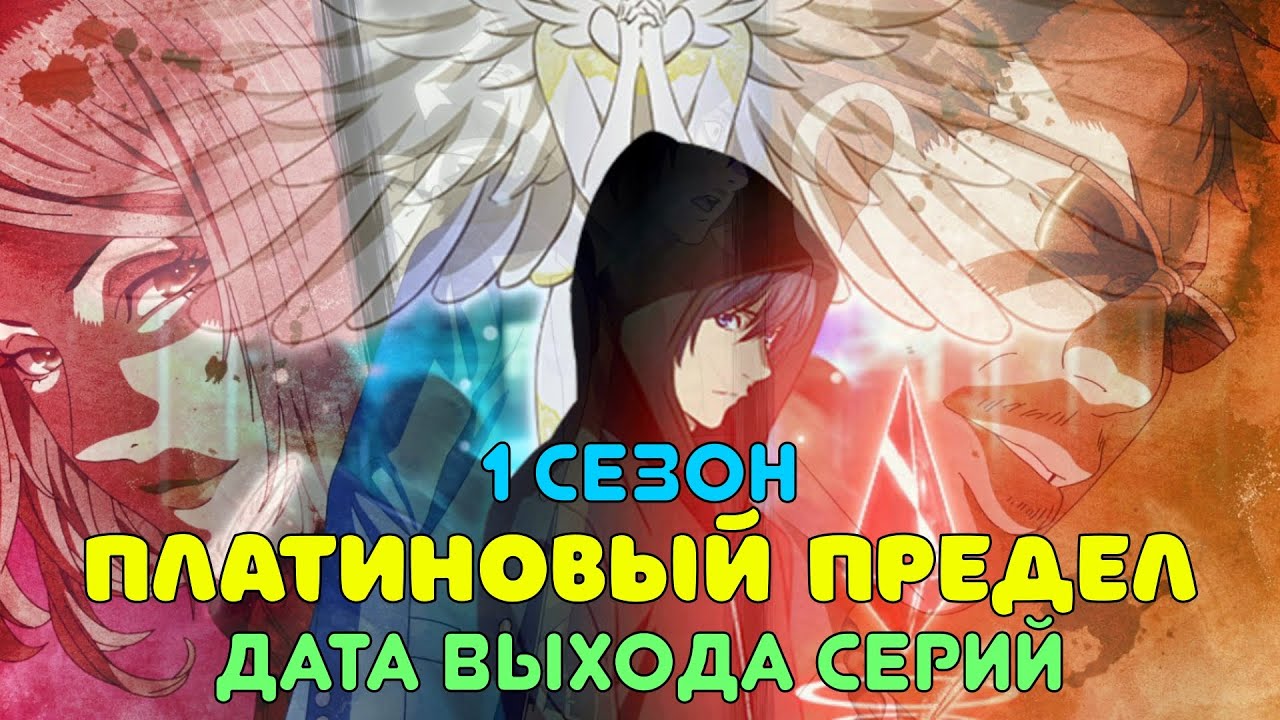 1 СЕЗОН
ПЛАТИНОВЫЙ ПРЕДЕЛ
ДАТА ВЫХОДА СЕРИЙ